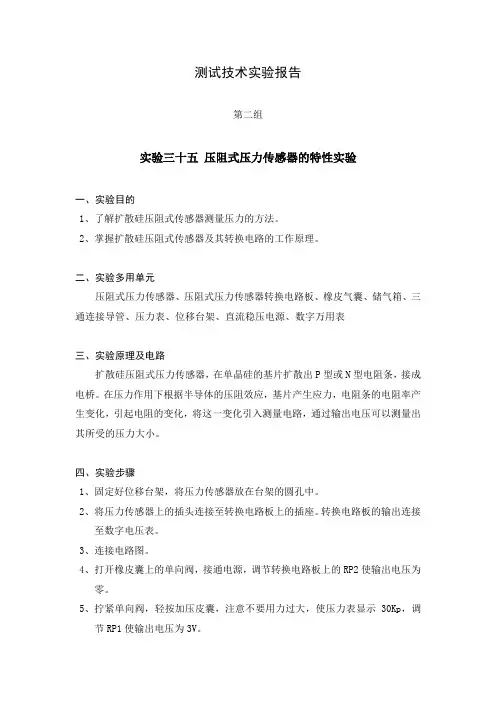 测试技术实验报告

第二组

实验三十五 压阻式压力传感器的特性实验

一、实验目的

1、了解扩散硅压阻式传感器测量压力的方法。

2、掌握扩散硅压阻式传感器及其转换电路的工作原理。

二、实验多用单元

压阻式压力传感器、压阻式压力传感器转换电路板、橡皮气囊、储气箱、三通连接导管、压力表、位移台架、直流稳压电源、数字万用表

三、实验原理及电路

扩散硅压阻式压力传感器，在单晶硅的基片扩散出P型或N型电阻条，接成电桥。在压力作用下根据半导体的压阻效应，基片产生应力，电阻条的电阻率产生变化，引起电阻的变化，将这一变化引入测量电路，通过输出电压可以测量出其所受的压力大小。

四、实验步骤

1、固定好位移台架，将压力传感器放在台架的圆孔中。

2、将压力传感器上的插头连接至转换电路板上的插座。转换电路板的输出连接至数字电压表。

3、连接电路图。

4、打开橡皮囊上的单向阀，接通电源，调节转换电路板上的RP2使输出电压为零。

5、拧紧单向阀，轻按加压皮囊，注意不要用力过大，使压力表显示 30Kp，调节RP1使输出电压为3V。